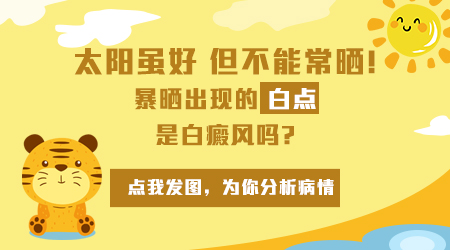 太阳虽好 但不能常晒!

暴晒出现的白点

是白癜风吗?

点我发图，为你分析病情